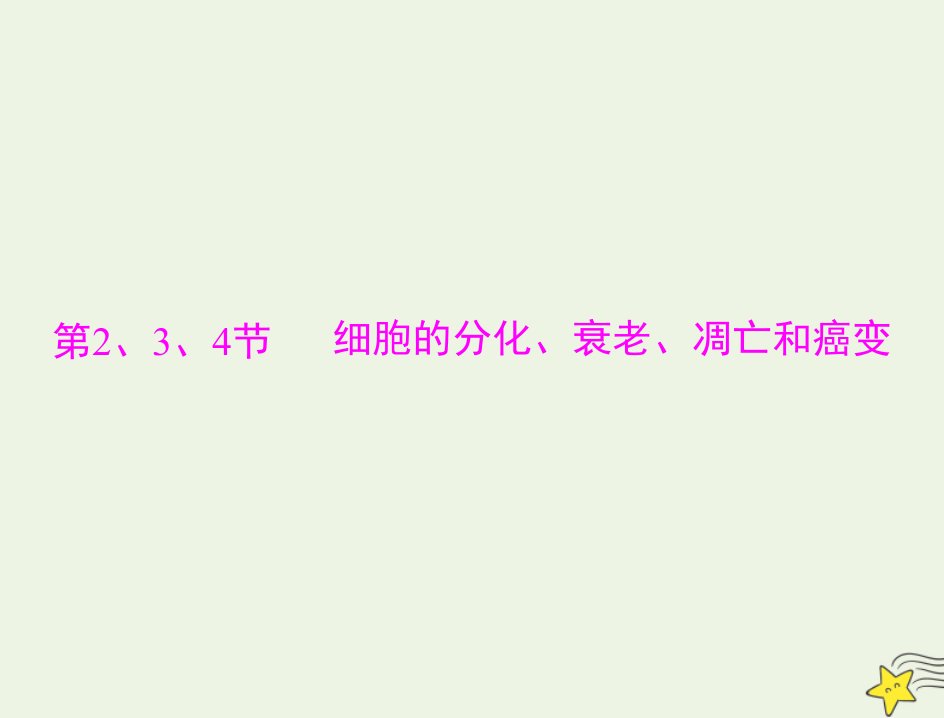 第2、3、4节　细胞的分化、衰老、凋亡和癌变